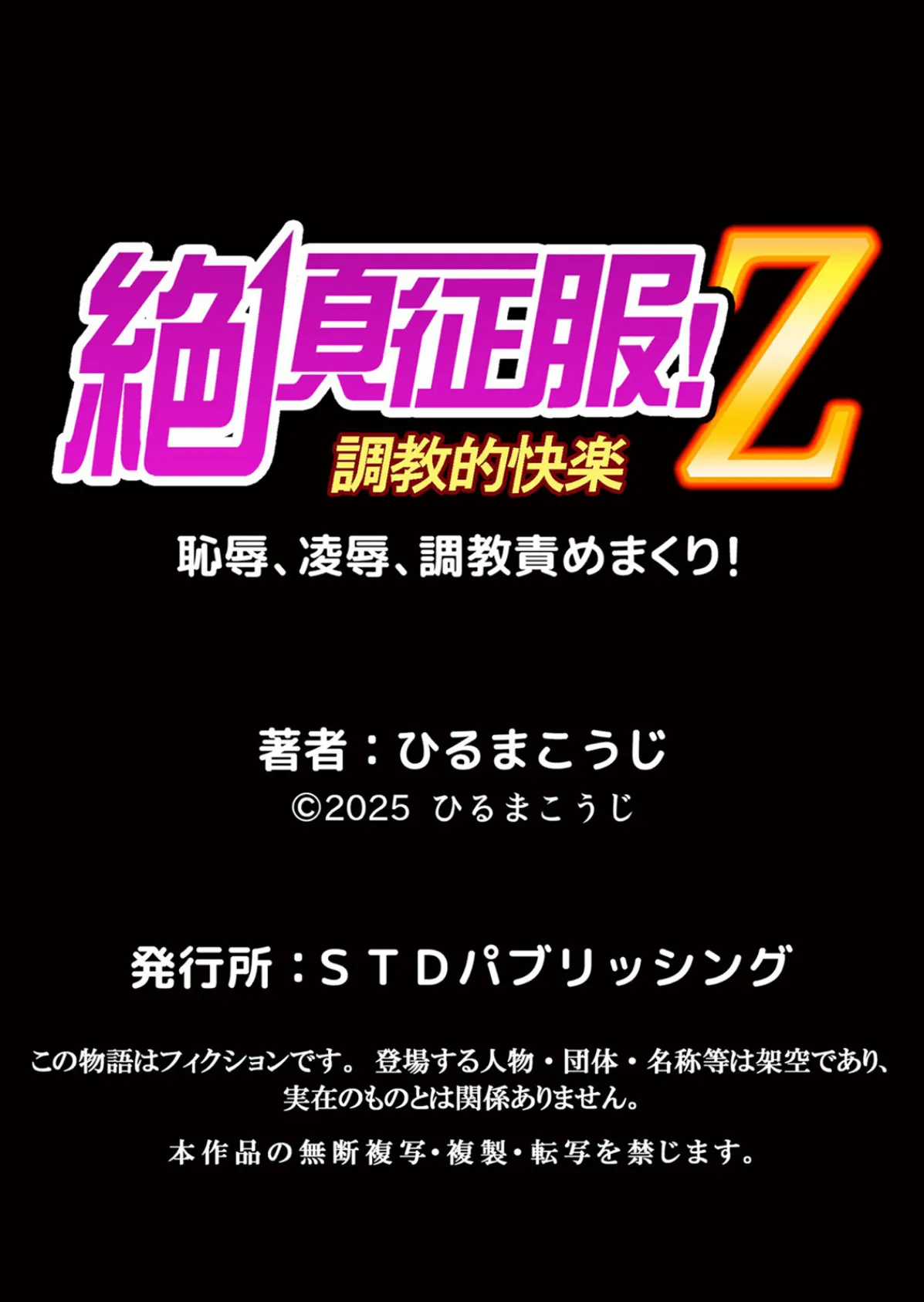 絶頂征服!Z
調教的快楽

恥辱、凌辱、調教責めまくり!

著者：ひるまこうじ
©2025 ひるまこうじ

発行所：ＳＴＤパブリッシング

この物語はフィクションです。 登場する人物・団体・名称等は架空であり、実在のものとは関係ありません。

本作品の無断複写・複製・転写を禁じます。